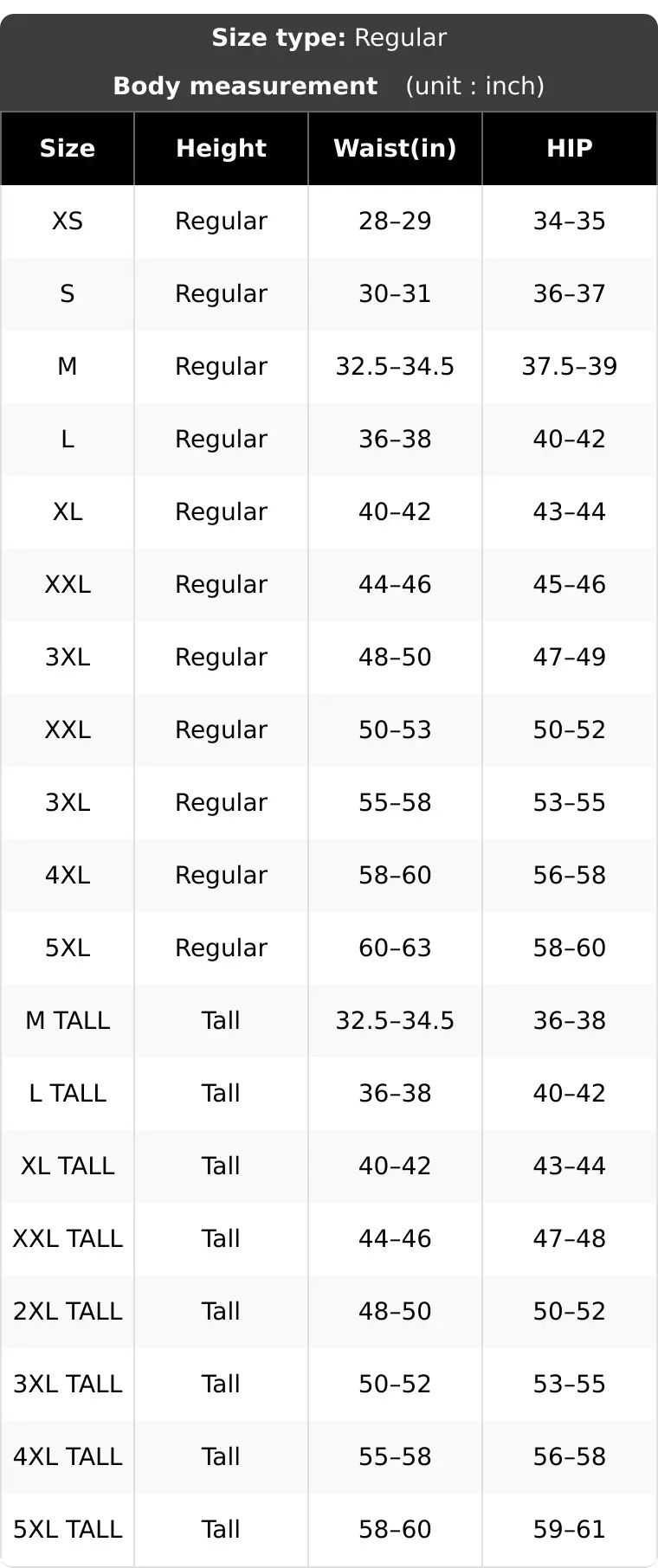 Size type: Regular

Body measurement (unit : inch)

| Size | Height | Waist(in) | HIP |
|---|---|---|---|
| XS | Regular | 28–29 | 34–35 |
| S | Regular | 30–31 | 36–37 |
| M | Regular | 32.5–34.5 | 37.5–39 |
| L | Regular | 36–38 | 40–42 |
| XL | Regular | 40–42 | 43–44 |
| XXL | Regular | 44–46 | 45–46 |
| 3XL | Regular | 48–50 | 47–49 |
| XXL | Regular | 50–53 | 50–52 |
| 3XL | Regular | 55–58 | 53–55 |
| 4XL | Regular | 58–60 | 56–58 |
| 5XL | Regular | 60–63 | 58–60 |
| M TALL | Tall | 32.5–34.5 | 36–38 |
| L TALL | Tall | 36–38 | 40–42 |
| XL TALL | Tall | 40–42 | 43–44 |
| XXL TALL | Tall | 44–46 | 47–48 |
| 2XL TALL | Tall | 48–50 | 50–52 |
| 3XL TALL | Tall | 50–52 | 53–55 |
| 4XL TALL | Tall | 55–58 | 56–58 |
| 5XL TALL | Tall | 58–60 | 59–61 |